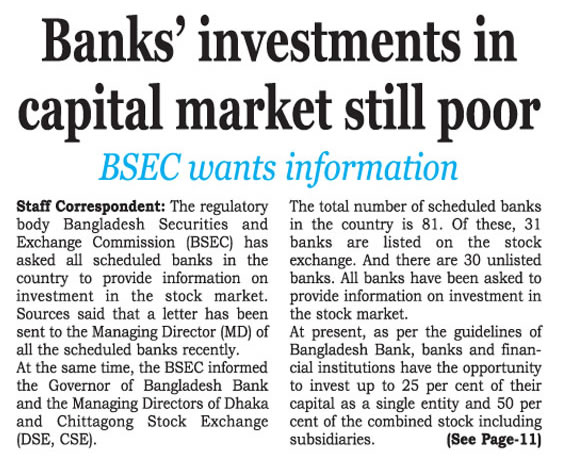 Banks' investments in capital market still poor

BSEC wants information

Staff Correspondent: The regulatory body Bangladesh Securities and Exchange Commission (BSEC) has asked all scheduled banks in the country to provide information on investment in the stock market. Sources said that a letter has been sent to the Managing Director (MD) of all the scheduled banks recently.

At the same time, the BSEC informed the Governor of Bangladesh Bank and the Managing Directors of Dhaka and Chittagong Stock Exchange (DSE, CSE).

The total number of scheduled banks in the country is 81. Of these, 31 banks are listed on the stock exchange. And there are 30 unlisted banks. All banks have been asked to provide information on investment in the stock market.

At present, as per the guidelines of Bangladesh Bank, banks and financial institutions have the opportunity to invest up to 25 per cent of their capital as a single entity and 50 per cent of the combined stock including subsidiaries. (See Page-11)